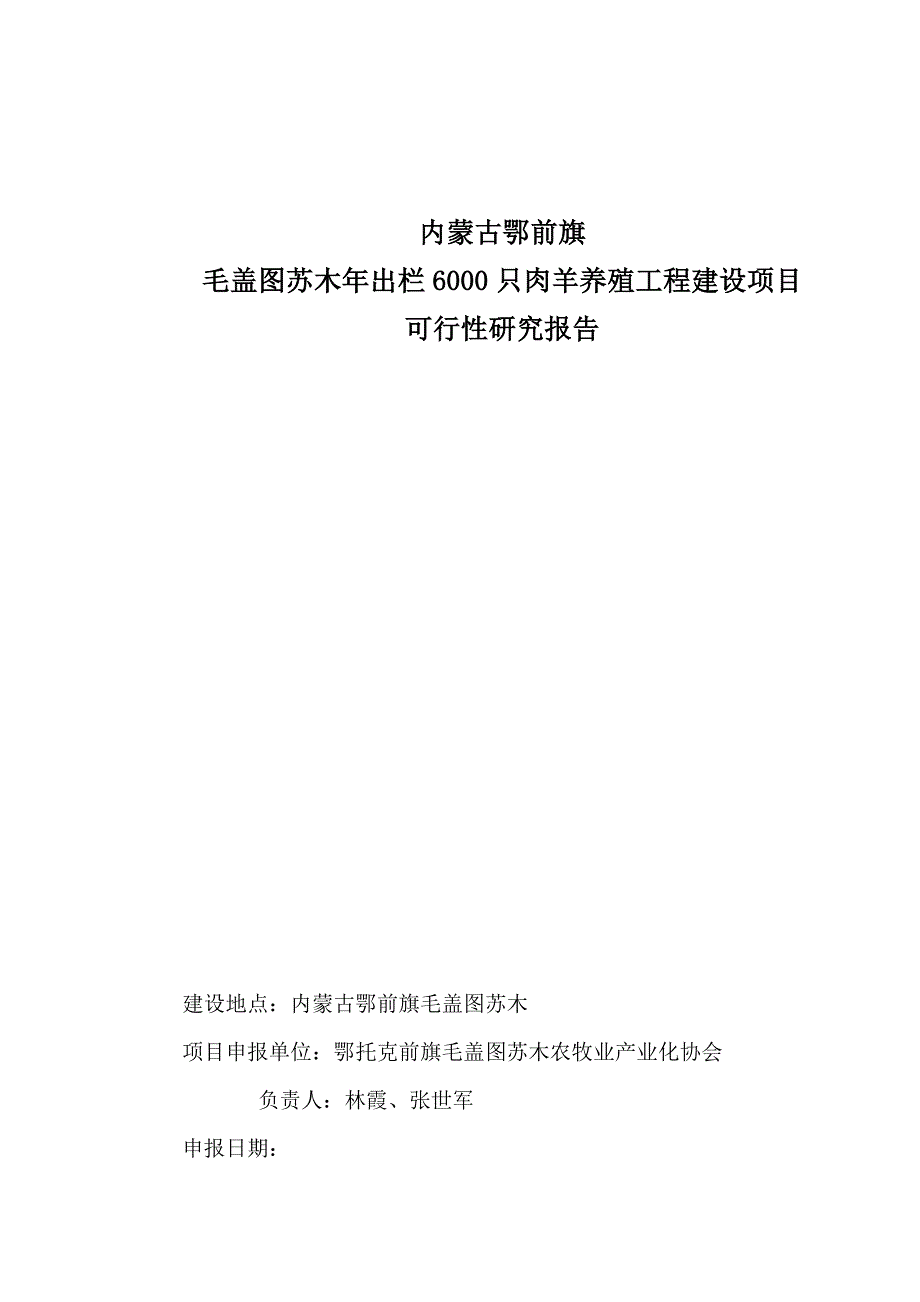 内蒙古鄂前旗

毛盖图苏木年出栏6000只肉羊养殖工程建设项目

可行性研究报告

建设地点：内蒙古鄂前旗毛盖图苏木

项目申报单位：鄂托克前旗毛盖图苏木农牧业产业化协会

负责人：林霞、张世军

申报日期：